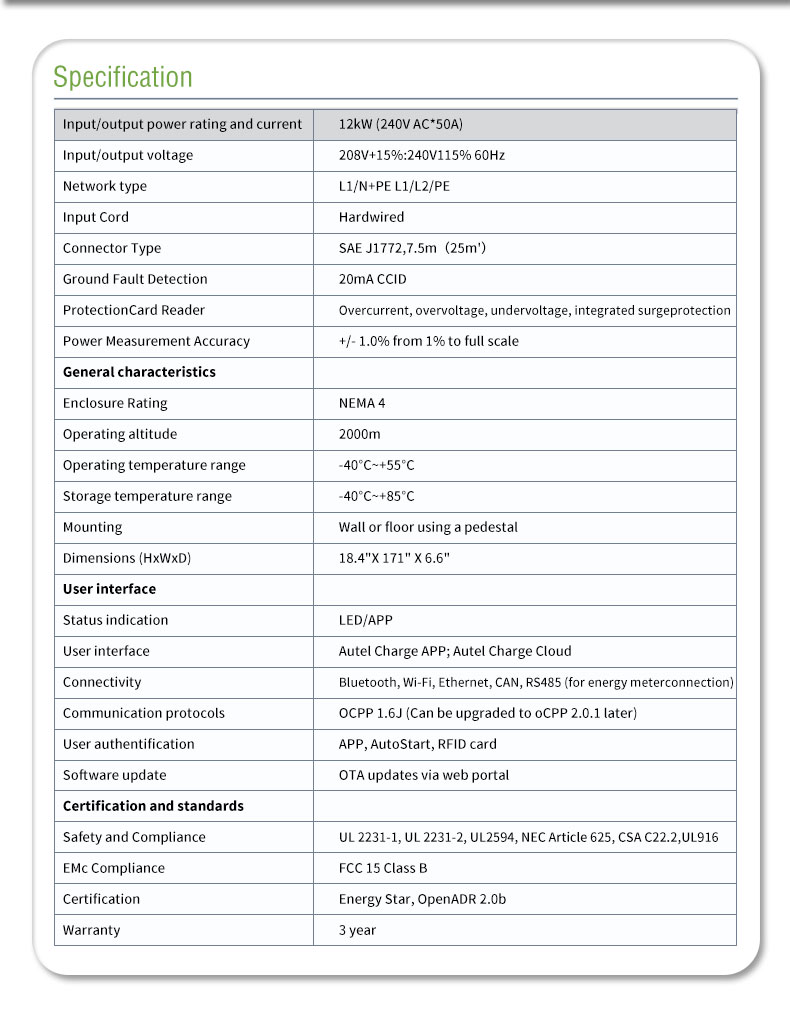 Specification

| Input/output power rating and current | 12kW (240V AC*50A) |
|---|---|
| Input/output voltage | 208V+15%:240V115% 60Hz |
| Network type | L1/N+PE L1/L2/PE |
| Input Cord | Hardwired |
| Connector Type | SAE J1772,7.5m (25m') |
| Ground Fault Detection | 20mA CCID |
| ProtectionCard Reader | Overcurrent, overvoltage, undervoltage, integrated surgeprotection |
| Power Measurement Accuracy | +/- 1.0% from 1% to full scale |
| **General characteristics** | |
| Enclosure Rating | NEMA 4 |
| Operating altitude | 2000m |
| Operating temperature range | -40°C~+55°C |
| Storage temperature range | -40°C~+85°C |
| Mounting | Wall or floor using a pedestal |
| Dimensions (HxWxD) | 18.4"X 171" X 6.6" |
| **User interface** | |
| Status indication | LED/APP |
| User interface | Autel Charge APP; Autel Charge Cloud |
| Connectivity | Bluetooth, Wi-Fi, Ethernet, CAN, RS485 (for energy meterconnection) |
| Communication protocols | OCPP 1.6J (Can be upgraded to oCPP 2.0.1 later) |
| User authentification | APP, AutoStart, RFID card |
| Software update | OTA updates via web portal |
| **Certification and standards** | |
| Safety and Compliance | UL 2231-1, UL 2231-2, UL2594, NEC Article 625, CSA C22.2,UL916 |
| EMc Compliance | FCC 15 Class B |
| Certification | Energy Star, OpenADR 2.0b |
| Warranty | 3 year |